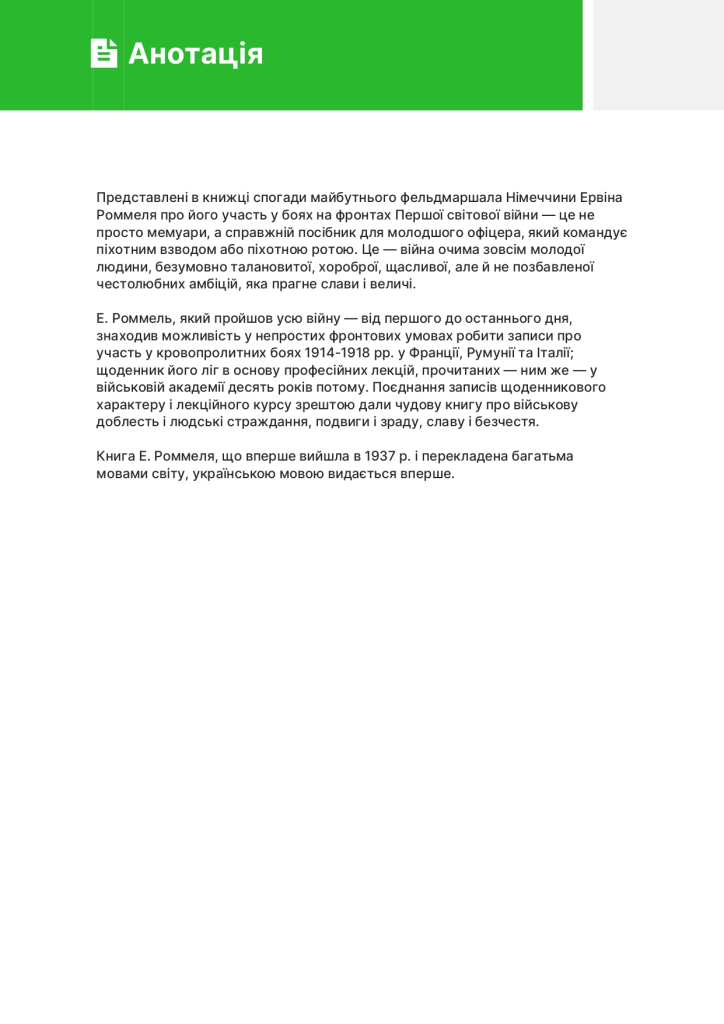 Анотація

Представлені в книжці спогади майбутнього фельдмаршала Німеччини Ервіна Роммеля про його участь у боях на фронтах Першої світової війни — це не просто мемуари, а справжній посібник для молодшого офіцера, який командує піхотним взводом або піхотною ротою. Це — війна очима зовсім молодої людини, безумовно талановитої, хороброї, щасливої, але й не позбавленої честолюбних амбіцій, яка прагне слави і величі.

Е. Роммель, який пройшов усю війну — від першого до останнього дня, знаходив можливість у непростих фронтових умовах робити записи про участь у кровопролитних боях 1914-1918 рр. у Франції, Румунії та Італії; щоденник його ліг в основу професійних лекцій, прочитаних — ним же — у військовій академії десять років потому. Поєднання записів щоденникового характеру і лекційного курсу зрештою дали чудову книгу про військову доблесть і людські страждання, подвиги і зраду, славу і безчестя.

Книга Е. Роммеля, що вперше вийшла в 1937 р. і перекладена багатьма мовами світу, українською мовою видається вперше.